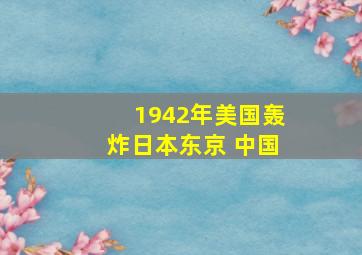 1942年美国轰炸日本东京 中国